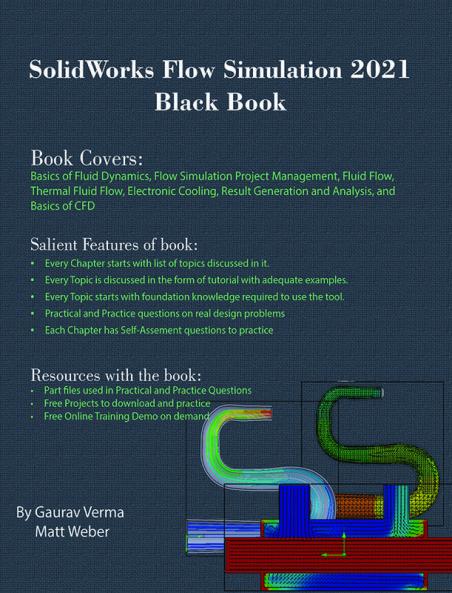 SolidWorks Flow Simulation 2021
Black Book

Book Covers:
Basics of Fluid Dynamics, Flow Simulation Project Management, Fluid Flow, Thermal Fluid Flow, Electronic Cooling, Result Generation and Analysis, and Basics of CFD

Salient Features of book:
• Every Chapter starts with list of topics discussed in it.
• Every Topic is discussed in the form of tutorial with adequate examples.
• Every Topic starts with foundation knowledge required to use the tool.
• Practical and Practice questions on real design problems
• Each Chapter has Self-Assement questions to practice

Resources with the book:
• Part files used in Practical and Practice Questions
• Free Projects to download and practice
• Free Online Training Demo on demand

By Gaurav Verma
Matt Weber